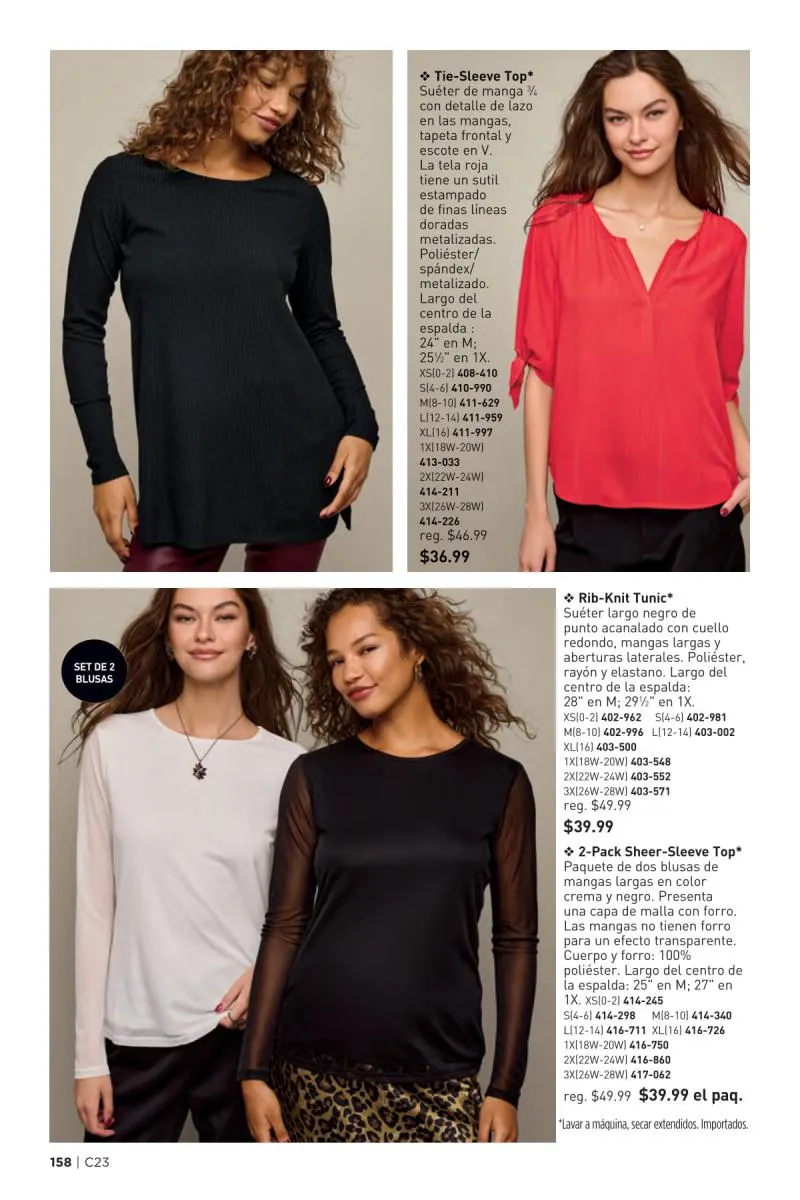 ❖ Tie-Sleeve Top*
Suéter de manga ¾ con detalle de lazo en las mangas, tapeta frontal y escote en V. La tela roja tiene un sutil estampado de finas líneas doradas metalizadas. Poliéster/ spándex/ metalizado. Largo del centro de la espalda : 24" en M; 25½" en 1X.
XS(0-2) 408-410
S(4-6) 410-990
M(8-10) 411-629
L(12-14) 411-959
XL(16) 411-997
1X(18W-20W) 413-033
2X(22W-24W) 414-211
3X(26W-28W) 414-226
reg. $46.99
$36.99

SET DE 2 BLUSAS

❖ Rib-Knit Tunic*
Suéter largo negro de punto acanalado con cuello redondo, mangas largas y aberturas laterales. Poliéster, rayón y elastano. Largo del centro de la espalda: 28" en M; 29½" en 1X.
XS(0-2) 402-962 S(4-6) 402-981
M(8-10) 402-996 L(12-14) 403-002
XL(16) 403-500
1X(18W-20W) 403-548
2X(22W-24W) 403-552
3X(26W-28W) 403-571
reg. $49.99
$39.99

❖ 2-Pack Sheer-Sleeve Top*
Paquete de dos blusas de mangas largas en color crema y negro. Presenta una capa de malla con forro. Las mangas no tienen forro para un efecto transparente. Cuerpo y forro: 100% poliéster. Largo del centro de la espalda: 25" en M; 27" en 1X. XS(0-2) 414-245
S(4-6) 414-298 M(8-10) 414-340
L(12-14) 416-711 XL(16) 416-726
1X(18W-20W) 416-750
2X(22W-24W) 416-860
3X(26W-28W) 417-062
reg. $49.99 $39.99 el paq.

*Lavar a máquina, secar extendidos. Importados.

158 | C23